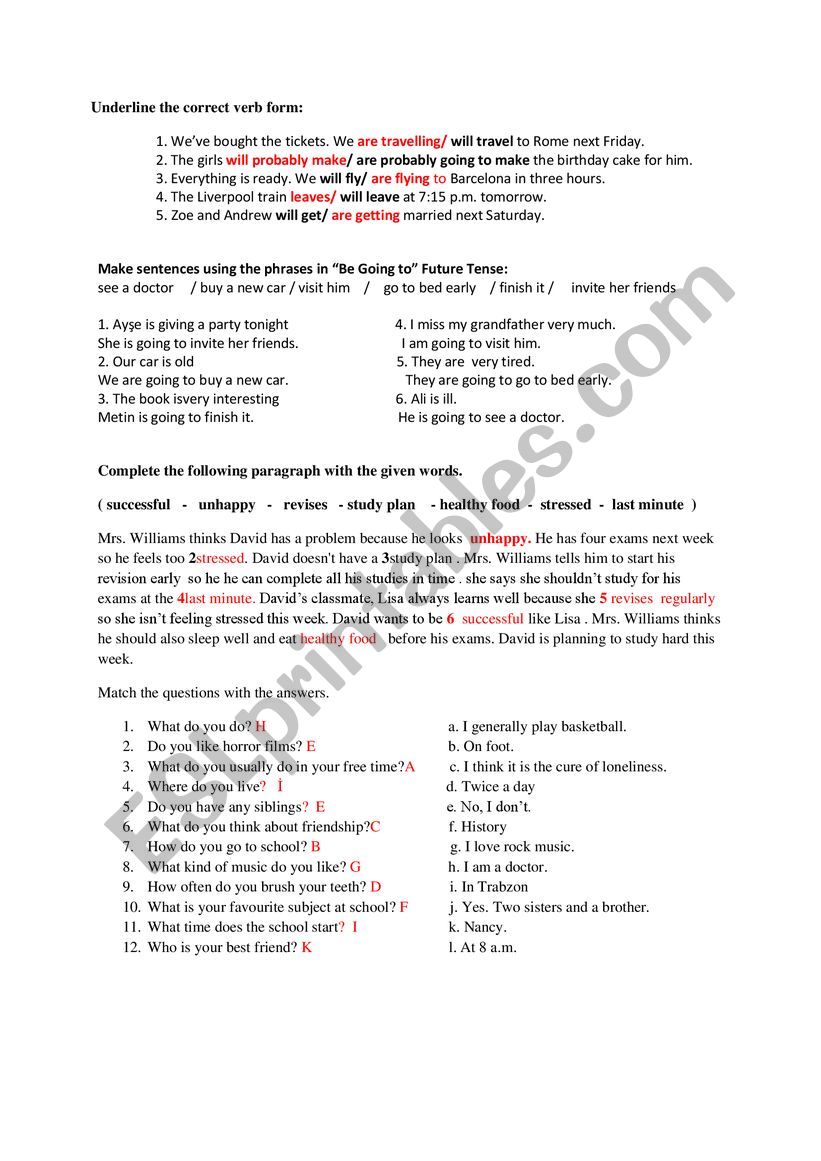 Underline the correct verb form:

1. We've bought the tickets. We are travelling/ will travel to Rome next Friday.
2. The girls will probably make/ are probably going to make the birthday cake for him.
3. Everything is ready. We will fly/ are flying to Barcelona in three hours.
4. The Liverpool train leaves/ will leave at 7:15 p.m. tomorrow.
5. Zoe and Andrew will get/ are getting married next Saturday.

Make sentences using the phrases in "Be Going to" Future Tense:
see a doctor / buy a new car / visit him / go to bed early / finish it / invite her friends

1. Ayşe is giving a party tonight
She is going to invite her friends.
2. Our car is old
We are going to buy a new car.
3. The book isvery interesting
Metin is going to finish it.

4. I miss my grandfather very much.
I am going to visit him.
5. They are very tired.
They are going to go to bed early.
6. Ali is ill.
He is going to see a doctor.

Complete the following paragraph with the given words.

( successful - unhappy - revises - study plan - healthy food - stressed - last minute )

Mrs. Williams thinks David has a problem because he looks unhappy. He has four exams next week so he feels too 2stressed. David doesn't have a 3study plan . Mrs. Williams tells him to start his revision early so he he can complete all his studies in time . she says she shouldn't study for his exams at the 4last minute. David's classmate, Lisa always learns well because she 5 revises regularly so she isn't feeling stressed this week. David wants to be 6 successful like Lisa . Mrs. Williams thinks he should also sleep well and eat healthy food before his exams. David is planning to study hard this week.

Match the questions with the answers.

1. What do you do? H
2. Do you like horror films? E
3. What do you usually do in your free time?A
4. Where do you live? İ
5. Do you have any siblings? E
6. What do you think about friendship?C
7. How do you go to school? B
8. What kind of music do you like? G
9. How often do you brush your teeth? D
10. What is your favourite subject at school? F
11. What time does the school start? I
12. Who is your best friend? K

a. I generally play basketball.
b. On foot.
c. I think it is the cure of loneliness.
d. Twice a day
e. No, I don't.
f. History
g. I love rock music.
h. I am a doctor.
i. In Trabzon
j. Yes. Two sisters and a brother.
k. Nancy.
l. At 8 a.m.

ESLprintables.com